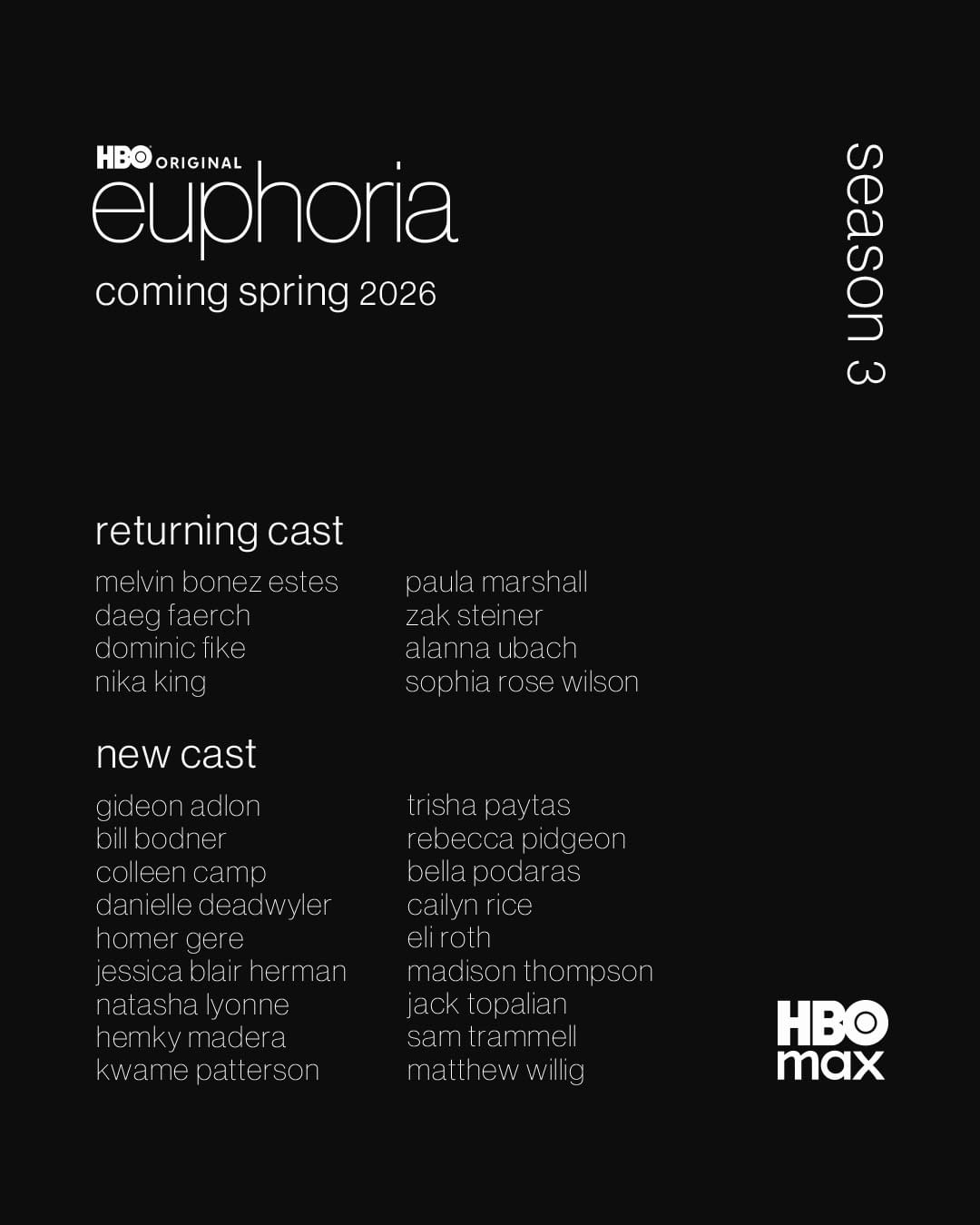 HBO ORIGINAL
euphoria
coming spring 2026

season 3

returning cast

melvin bonez estes
daeg faerch
dominic fike
nika king

paula marshall
zak steiner
alanna ubach
sophia rose wilson

new cast

gideon adlon
bill bodner
colleen camp
danielle deadwyler
homer gere
jessica blair herman
natasha lyonne
hemky madera
kwame patterson

trisha paytas
rebecca pidgeon
bella podaras
cailyn rice
eli roth
madison thompson
jack topalian
sam trammell
matthew willig

HBO max